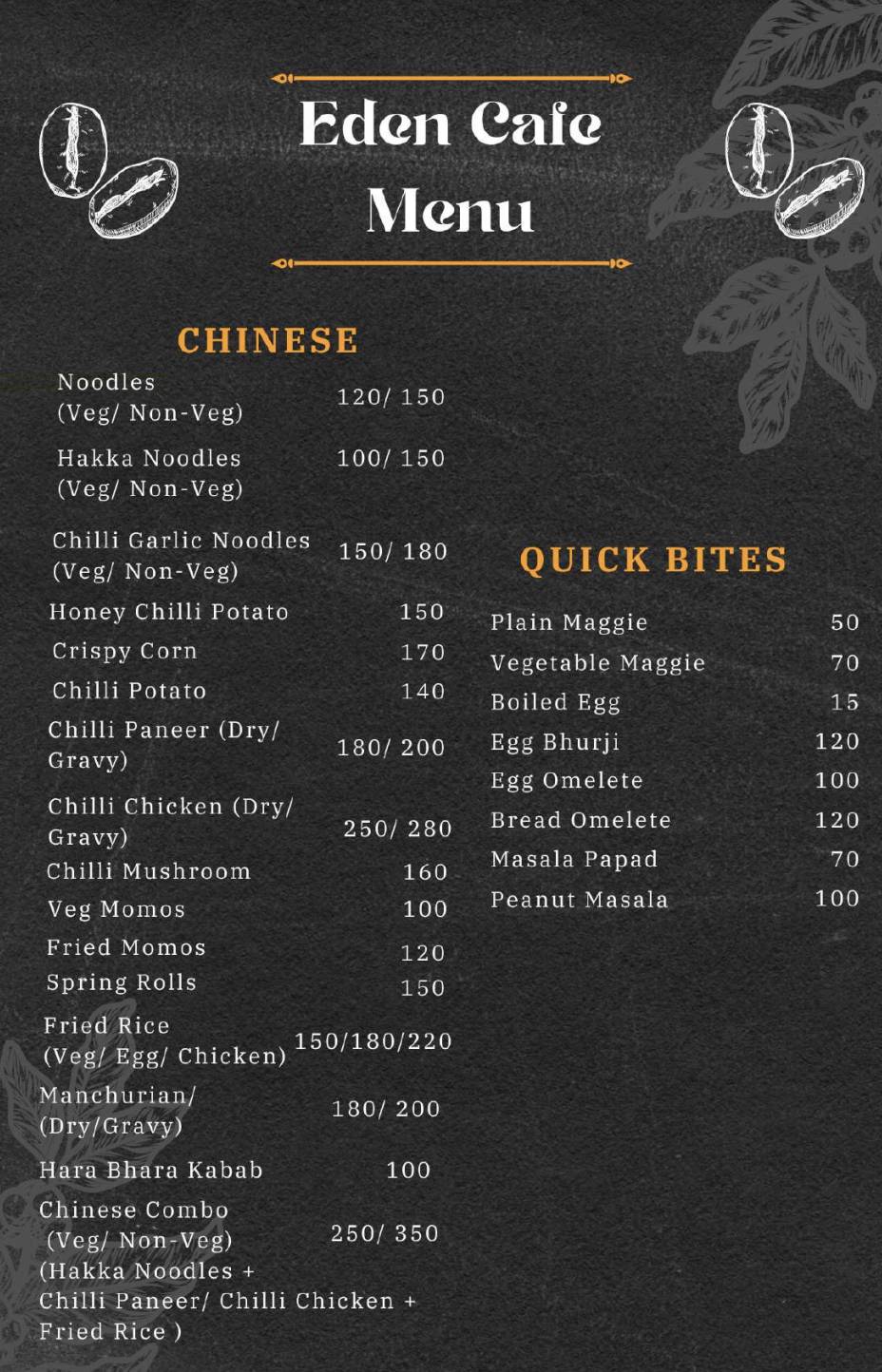 Eden Cafe
Menu

CHINESE

| | |
|---|---|
| Noodles (Veg/ Non-Veg) | 120/ 150 |
| Hakka Noodles (Veg/ Non-Veg) | 100/ 150 |
| Chilli Garlic Noodles (Veg/ Non-Veg) | 150/ 180 |
| Honey Chilli Potato | 150 |
| Crispy Corn | 170 |
| Chilli Potato | 140 |
| Chilli Paneer (Dry/ Gravy) | 180/ 200 |
| Chilli Chicken (Dry/ Gravy) | 250/ 280 |
| Chilli Mushroom | 160 |
| Veg Momos | 100 |
| Fried Momos | 120 |
| Spring Rolls | 150 |
| Fried Rice (Veg/ Egg/ Chicken) | 150/180/220 |
| Manchurian/ (Dry/Gravy) | 180/ 200 |
| Hara Bhara Kabab | 100 |
| Chinese Combo (Veg/ Non-Veg) (Hakka Noodles + Chilli Paneer/ Chilli Chicken + Fried Rice ) | 250/ 350 |

QUICK BITES

| | |
|---|---|
| Plain Maggie | 50 |
| Vegetable Maggie | 70 |
| Boiled Egg | 15 |
| Egg Bhurji | 120 |
| Egg Omelete | 100 |
| Bread Omelete | 120 |
| Masala Papad | 70 |
| Peanut Masala | 100 |